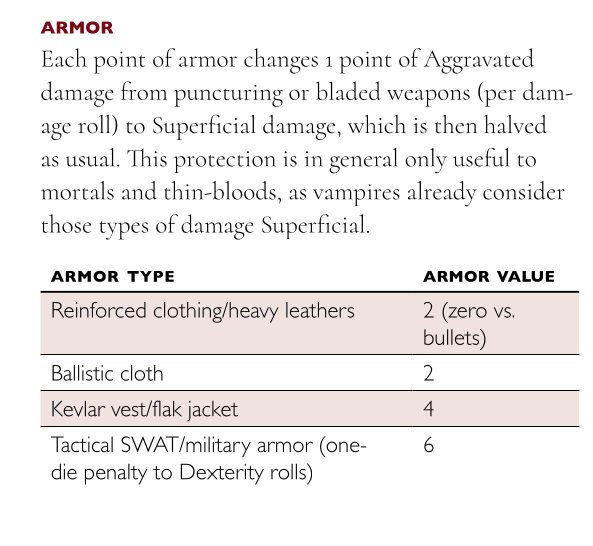 ARMOR

Each point of armor changes 1 point of Aggravated damage from puncturing or bladed weapons (per damage roll) to Superficial damage, which is then halved as usual. This protection is in general only useful to mortals and thin-bloods, as vampires already consider those types of damage Superficial.

| ARMOR TYPE | ARMOR VALUE |
|---|---|
| Reinforced clothing/heavy leathers | 2 (zero vs. bullets) |
| Ballistic cloth | 2 |
| Kevlar vest/flak jacket | 4 |
| Tactical SWAT/military armor (one-die penalty to Dexterity rolls) | 6 |